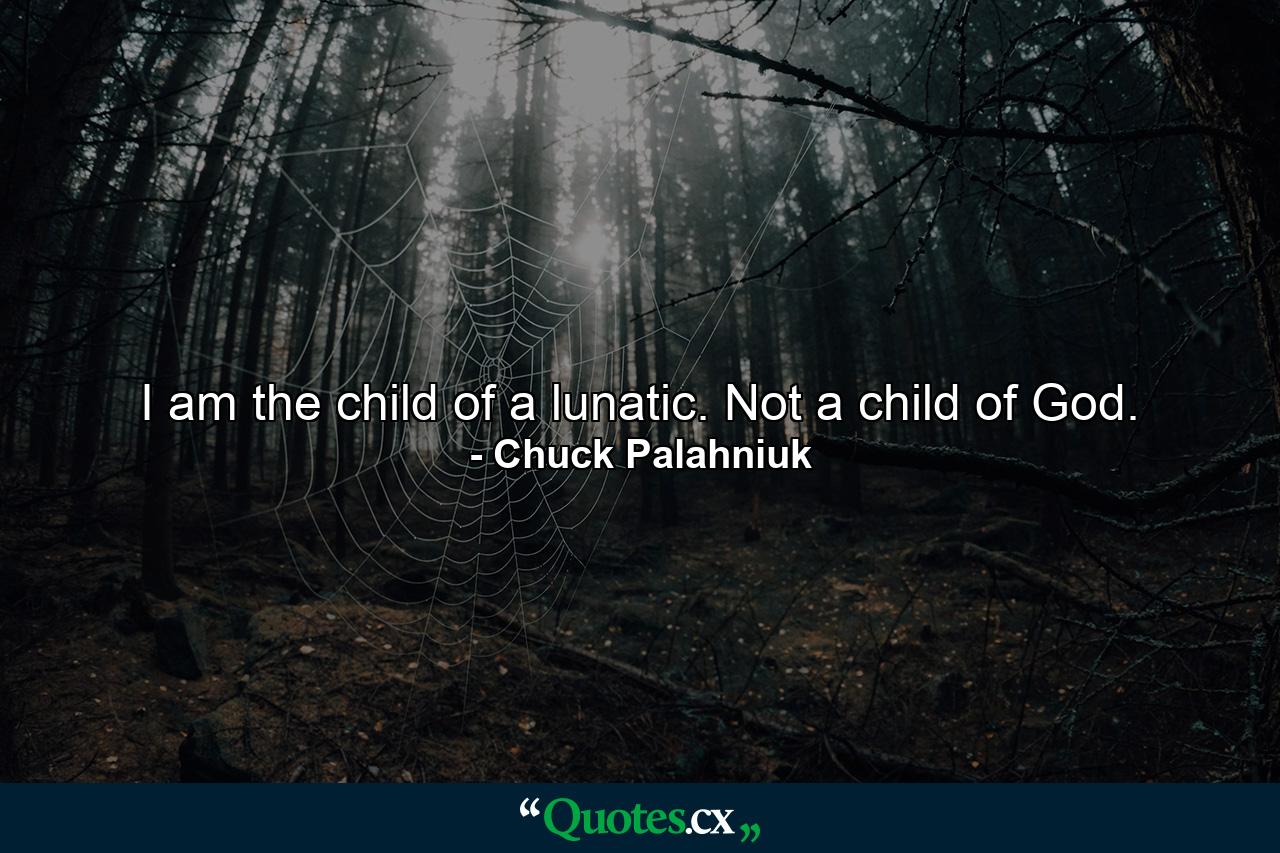 I am the child of a lunatic. Not a child of God.
- Chuck Palahniuk

“Quotes.cx„